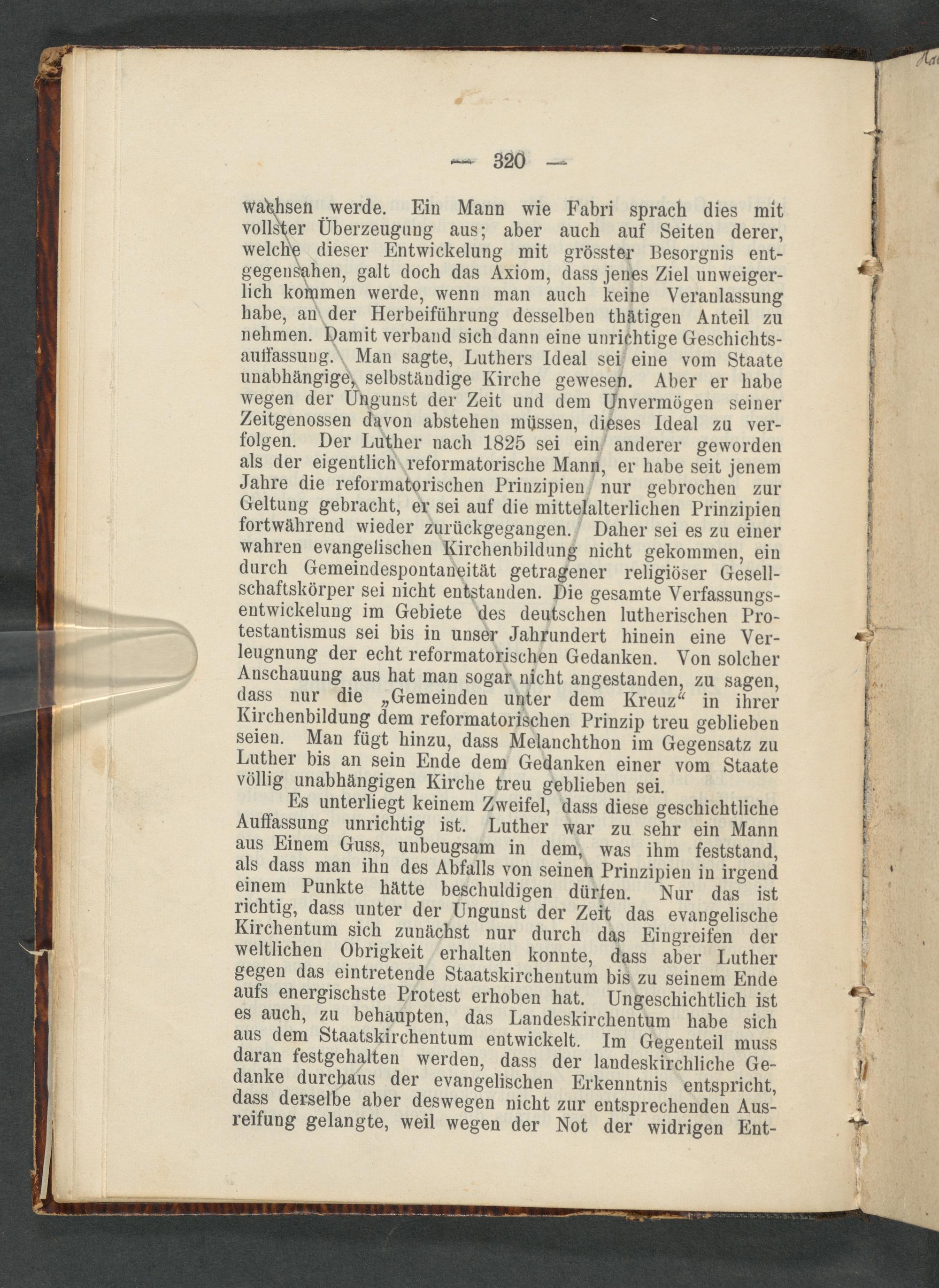 — 320 —

wachsen werde. Ein Mann wie Fabri sprach dies mit vollster Überzeugung aus; aber auch auf Seiten derer, welche dieser Entwickelung mit grösster Besorgnis entgegensahen, galt doch das Axiom, dass jenes Ziel unweigerlich kommen werde, wenn man auch keine Veranlassung habe, an der Herbeiführung desselben thätigen Anteil zu nehmen. Damit verband sich dann eine unrichtige Geschichtsauffassung. Man sagte, Luthers Ideal sei eine vom Staate unabhängige, selbständige Kirche gewesen. Aber er habe wegen der Ungunst der Zeit und dem Unvermögen seiner Zeitgenossen davon abstehen müssen, dieses Ideal zu verfolgen. Der Luther nach 1825 sei ein anderer geworden als der eigentlich reformatorische Mann, er habe seit jenem Jahre die reformatorischen Prinzipien nur gebrochen zur Geltung gebracht, er sei auf die mittelalterlichen Prinzipien fortwährend wieder zurückgegangen. Daher sei es zu einer wahren evangelischen Kirchenbildung nicht gekommen, ein durch Gemeindespontaneität getragener religiöser Gesellschaftskörper sei nicht entstanden. Die gesamte Verfassungsentwickelung im Gebiete des deutschen lutherischen Protestantismus sei bis in unser Jahrundert hinein eine Verleugnung der echt reformatorischen Gedanken. Von solcher Anschauung aus hat man sogar nicht angestanden, zu sagen, dass nur die „Gemeinden unter dem Kreuz“ in ihrer Kirchenbildung dem reformatorischen Prinzip treu geblieben seien. Man fügt hinzu, dass Melanchthon im Gegensatz zu Luther bis an sein Ende dem Gedanken einer vom Staate völlig unabhängigen Kirche treu geblieben sei.

Es unterliegt keinem Zweifel, dass diese geschichtliche Auffassung unrichtig ist. Luther war zu sehr ein Mann aus Einem Guss, unbeugsam in dem, was ihm feststand, als dass man ihn des Abfalls von seinen Prinzipien in irgend einem Punkte hätte beschuldigen dürfen. Nur das ist richtig, dass unter der Ungunst der Zeit das evangelische Kirchentum sich zunächst nur durch das Eingreifen der weltlichen Obrigkeit erhalten konnte, dass aber Luther gegen das eintretende Staatskirchentum bis zu seinem Ende aufs energischste Protest erhoben hat. Ungeschichtlich ist es auch, zu behaupten, das Landeskirchentum habe sich aus dem Staatskirchentum entwickelt. Im Gegenteil muss daran festgehalten werden, dass der landeskirchliche Gedanke durchaus der evangelischen Erkenntnis entspricht, dass derselbe aber deswegen nicht zur entsprechenden Ausreifung gelangte, weil wegen der Not der widrigen Ent-